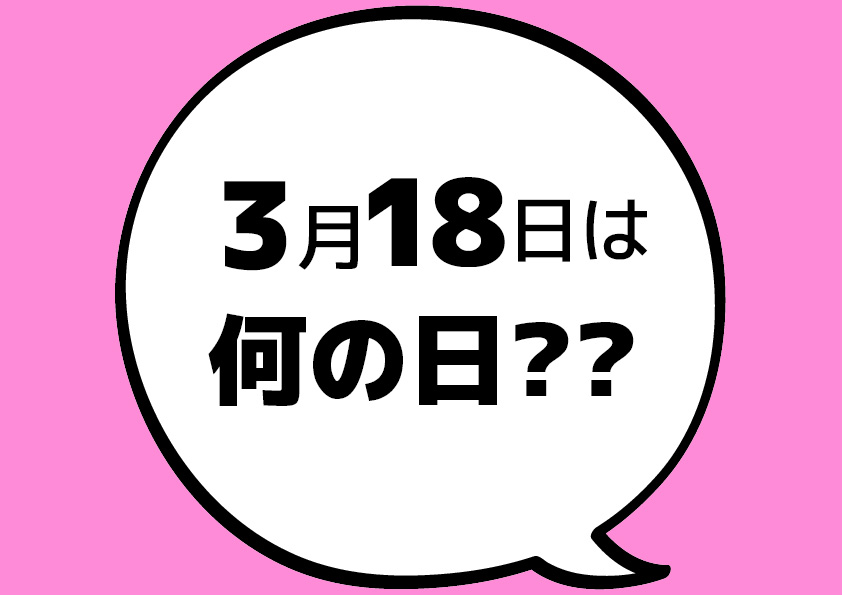 3月18日は
何の日??